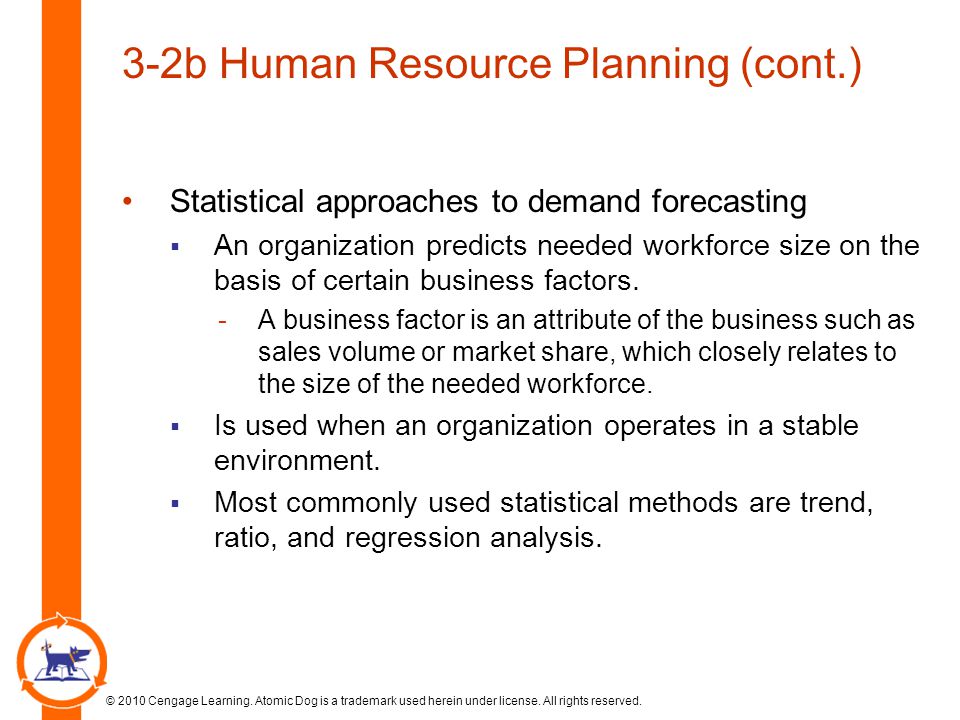 3-2b Human Resource Planning (cont.)

• Statistical approaches to demand forecasting
▪ An organization predicts needed workforce size on the basis of certain business factors.
- A business factor is an attribute of the business such as sales volume or market share, which closely relates to the size of the needed workforce.
▪ Is used when an organization operates in a stable environment.
▪ Most commonly used statistical methods are trend, ratio, and regression analysis.

© 2010 Cengage Learning. Atomic Dog is a trademark used herein under license. All rights reserved.